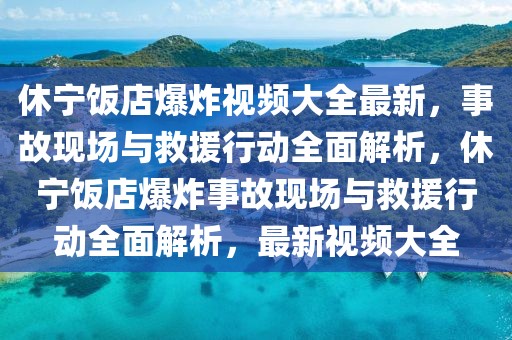 休宁饭店爆炸视频大全最新，事故现场与救援行动全面解析，休宁饭店爆炸事故现场与救援行动全面解析，最新视频大全